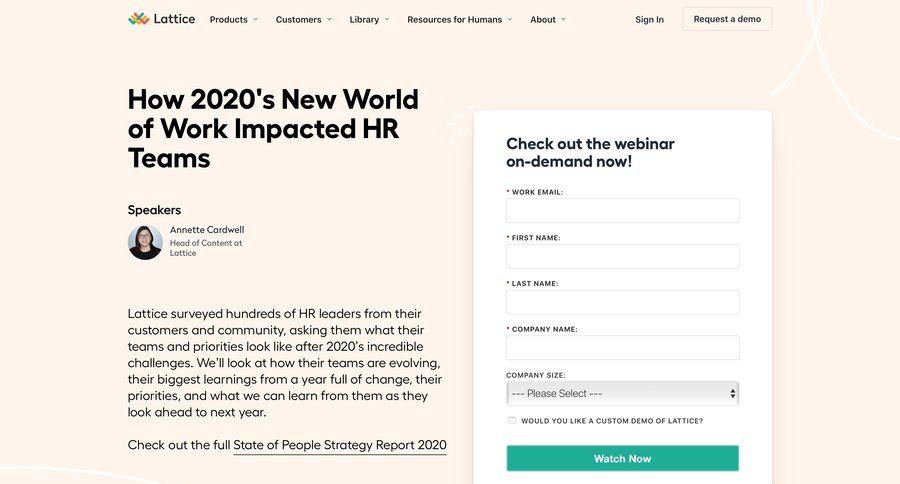 Lattice Products Customers Library Resources for Humans About Sign In Request a demo

How 2020's New World of Work Impacted HR Teams

Speakers

Annette Cardwell
Head of Content at Lattice

Lattice surveyed hundreds of HR leaders from their customers and community, asking them what their teams and priorities look like after 2020's incredible challenges. We'll look at how their teams are evolving, their biggest learnings from a year full of change, their priorities, and what we can learn from them as they look ahead to next year.

Check out the full State of People Strategy Report 2020

Check out the webinar on-demand now!

* WORK EMAIL:

* FIRST NAME:

* LAST NAME:

* COMPANY NAME:

COMPANY SIZE:

--- Please Select ---

WOULD YOU LIKE A CUSTOM DEMO OF LATTICE?

Watch Now